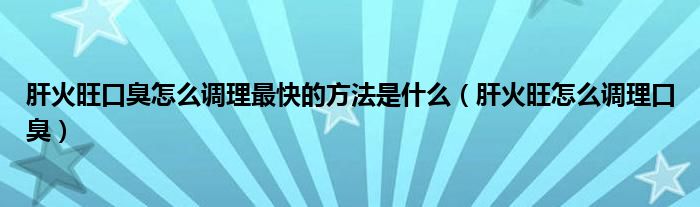 肝火旺口臭怎么调理最快的方法是什么（肝火旺怎么调理口臭）